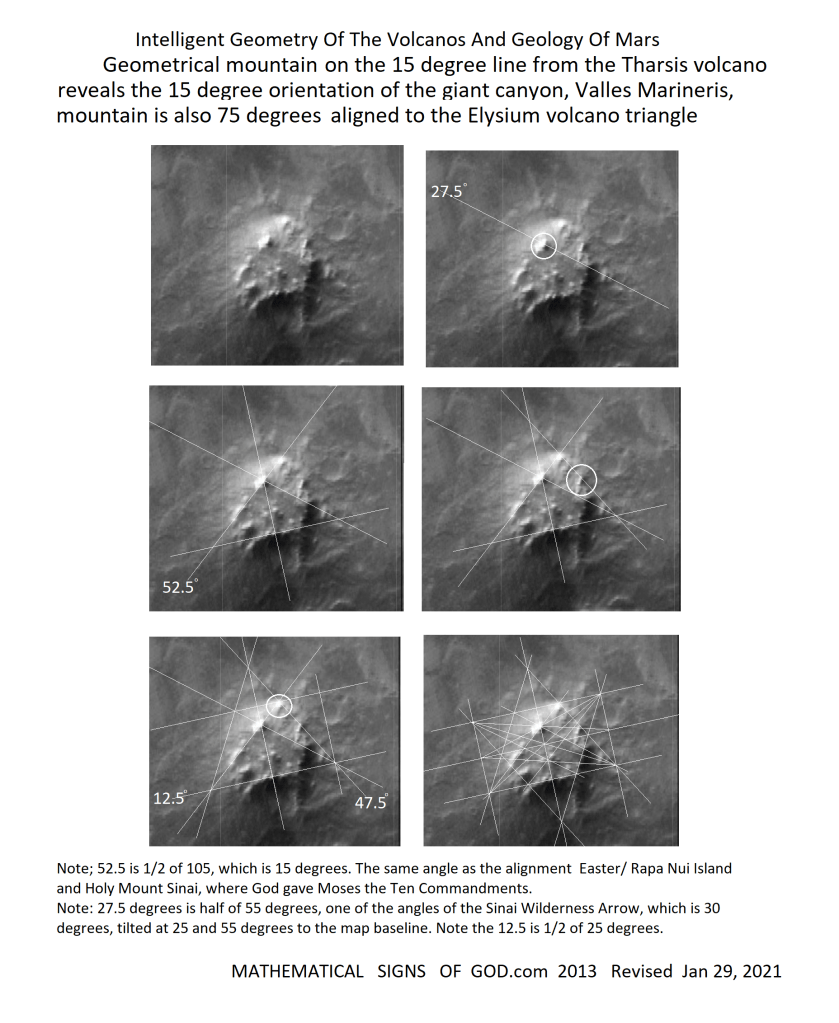 Intelligent Geometry Of The Volcanos And Geology Of Mars

Geometrical mountain on the 15 degree line from the Tharsis volcano reveals the 15 degree orientation of the giant canyon, Valles Marineris, mountain is also 75 degrees aligned to the Elysium volcano triangle

27.5°

52.5°

12.5°

47.5°

Note; 52.5 is 1/2 of 105, which is 15 degrees. The same angle as the alignment Easter/ Rapa Nui Island and Holy Mount Sinai, where God gave Moses the Ten Commandments.
Note: 27.5 degrees is half of 55 degrees, one of the angles of the Sinai Wilderness Arrow, which is 30 degrees, tilted at 25 and 55 degrees to the map baseline. Note the 12.5 is 1/2 of 25 degrees.

MATHEMATICAL SIGNS OF GOD.com 2013 Revised Jan 29, 2021